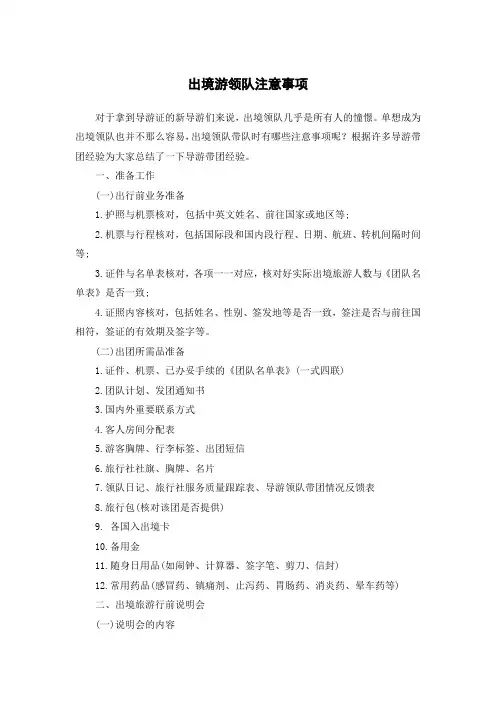 出境游领队注意事项

对于拿到导游证的新导游们来说，出境领队几乎是所有人的憧憬。单想成为出境领队也并不那么容易，出境领队带队时有哪些注意事项呢？根据许多导游带团经验为大家总结了一下导游带团经验。

一、准备工作

(一)出行前业务准备

1.护照与机票核对，包括中英文姓名、前往国家或地区等；

2.机票与行程核对，包括国际段和国内段行程、日期、航班、转机间隔时间等；

3.证件与名单表核对，各项一一对应，核对好实际出境旅游人数与《团队名单表》是否一致；

4.证照内容核对，包括姓名、性别、签发地等是否一致，签注是否与前往国相符，签证的有效期及签字等。

(二)出团所需品准备

1.证件、机票、已办妥手续的《团队名单表》(一式四联)

2.团队计划、发团通知书

3.国内外重要联系方式

4.客人房间分配表

5.游客胸牌、行李标签、出团短信

6.旅行社社旗、胸牌、名片

7.领队日记、旅行社服务质量跟踪表、导游领队带团情况反馈表

8.旅行包(核对该团是否提供)

9. 各国入出境卡

10.备用金

11.随身日用品(如闹钟、计算器、签字笔、剪刀、信封)

12.常用药品(感冒药、镇痛剂、止泻药、胃肠药、消炎药、晕车药等)

二、出境旅游行前说明会

(一)说明会的内容